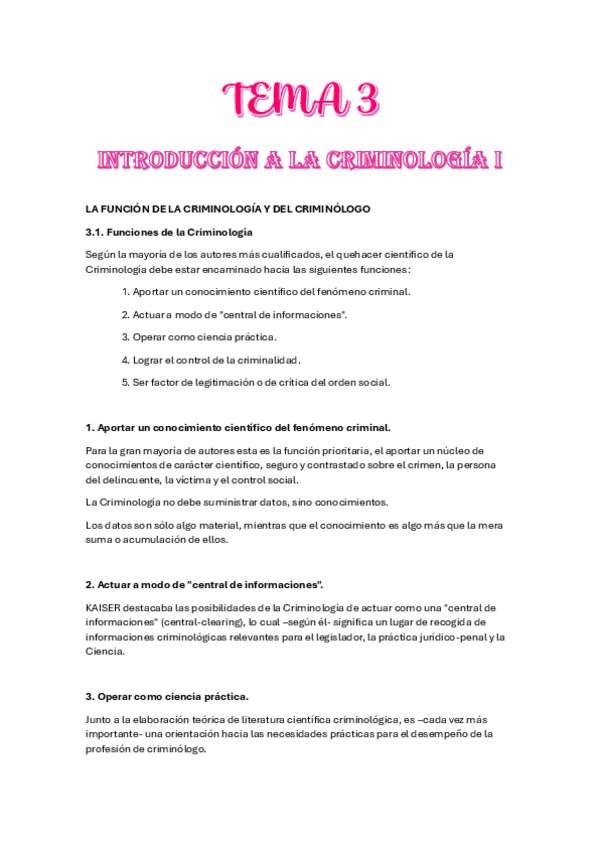 TEMA 3

INTRODUCCIÓN A LA CRIMINOLOGÍA I

LA FUNCIÓN DE LA CRIMINOLOGÍA Y DEL CRIMINÓLOGO

3.1. Funciones de la Criminología

Según la mayoría de los autores más cualificados, el quehacer científico de la Criminología debe estar encaminado hacia las siguientes funciones:

1. Aportar un conocimiento científico del fenómeno criminal.

2. Actuar a modo de "central de informaciones".

3. Operar como ciencia práctica.

4. Lograr el control de la criminalidad.

5. Ser factor de legitimación o de crítica del orden social.

1. Aportar un conocimiento científico del fenómeno criminal.

Para la gran mayoría de autores esta es la función prioritaria, el aportar un núcleo de conocimientos de carácter científico, seguro y contrastado sobre el crimen, la persona del delincuente, la víctima y el control social.

La Criminología no debe suministrar datos, sino conocimientos.

Los datos son sólo algo material, mientras que el conocimiento es algo más que la mera suma o acumulación de ellos.

2. Actuar a modo de "central de informaciones".

KAISER destacaba las posibilidades de la Criminología de actuar como una "central de informaciones" (central-clearing), lo cual –según él- significa un lugar de recogida de informaciones criminológicas relevantes para el legislador, la práctica jurídico-penal y la Ciencia.

3. Operar como ciencia práctica.

Junto a la elaboración teórica de literatura científica criminológica, es –cada vez más importante- una orientación hacia las necesidades prácticas para el desempeño de la profesión de criminólogo.